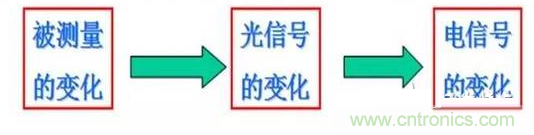 被测量的变化

光信号的变化

电信号的变化

www.cntronics.com